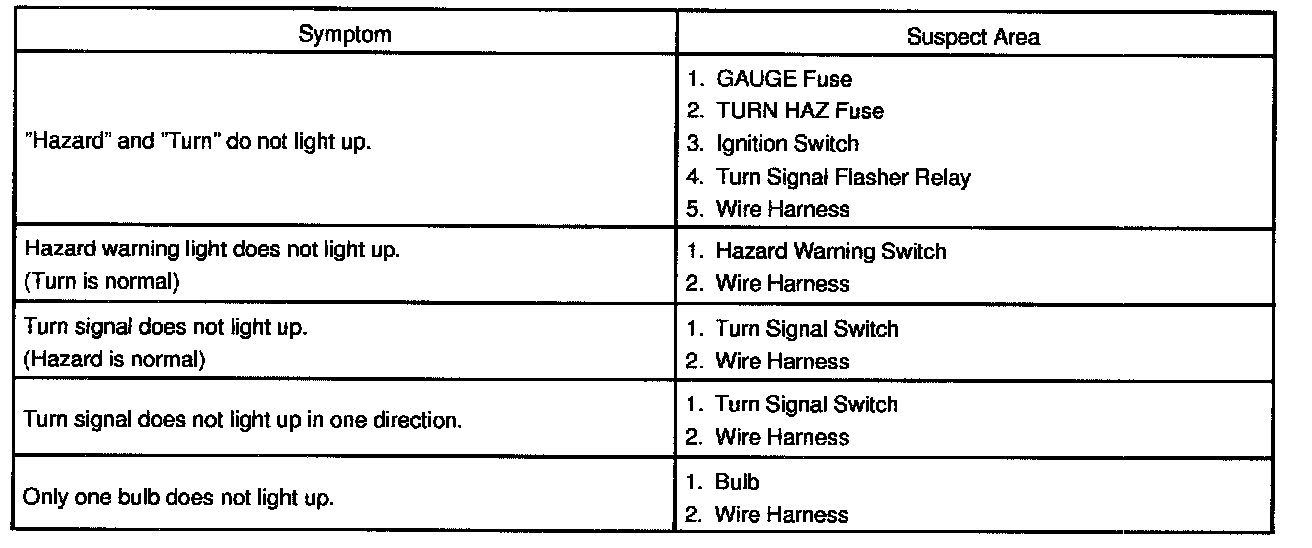 | Symptom | Suspect Area |
|---|---|
| "Hazard" and "Turn" do not light up. | 1. GAUGE Fuse 2. TURN HAZ Fuse 3. Ignition Switch 4. Turn Signal Flasher Relay 5. Wire Harness |
| Hazard warning light does not light up. (Turn is normal) | 1. Hazard Warning Switch 2. Wire Harness |
| Turn signal does not light up. (Hazard is normal) | 1. Turn Signal Switch 2. Wire Harness |
| Turn signal does not light up in one direction. | 1. Turn Signal Switch 2. Wire Harness |
| Only one bulb does not light up. | 1. Bulb 2. Wire Harness |